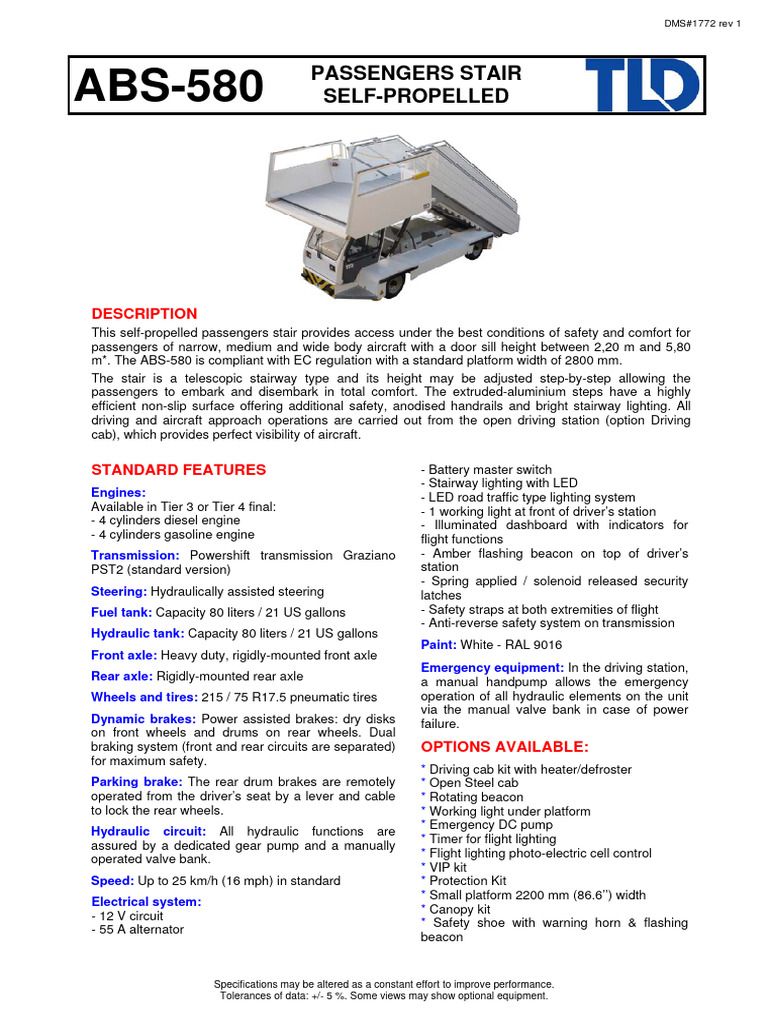 DMS#1772 rev 1

ABS-580

PASSENGERS STAIR SELF-PROPELLED

TLD

DESCRIPTION

This self-propelled passengers stair provides access under the best conditions of safety and comfort for passengers of narrow, medium and wide body aircraft with a door sill height between 2,20 m and 5,80 m*. The ABS-580 is compliant with EC regulation with a standard platform width of 2800 mm.

The stair is a telescopic stairway type and its height may be adjusted step-by-step allowing the passengers to embark and disembark in total comfort. The extruded-aluminium steps have a highly efficient non-slip surface offering additional safety, anodised handrails and bright stairway lighting. All driving and aircraft approach operations are carried out from the open driving station (option Driving cab), which provides perfect visibility of aircraft.

STANDARD FEATURES

Engines:
Available in Tier 3 or Tier 4 final:
- 4 cylinders diesel engine
- 4 cylinders gasoline engine

Transmission: Powershift transmission Graziano PST2 (standard version)

Steering: Hydraulically assisted steering

Fuel tank: Capacity 80 liters / 21 US gallons

Hydraulic tank: Capacity 80 liters / 21 US gallons

Front axle: Heavy duty, rigidly-mounted front axle

Rear axle: Rigidly-mounted rear axle

Wheels and tires: 215 / 75 R17.5 pneumatic tires

Dynamic brakes: Power assisted brakes: dry disks on front wheels and drums on rear wheels. Dual braking system (front and rear circuits are separated) for maximum safety.

Parking brake: The rear drum brakes are remotely operated from the driver's seat by a lever and cable to lock the rear wheels.

Hydraulic circuit: All hydraulic functions are assured by a dedicated gear pump and a manually operated valve bank.

Speed: Up to 25 km/h (16 mph) in standard

Electrical system:
- 12 V circuit
- 55 A alternator
- Battery master switch
- Stairway lighting with LED
- LED road traffic type lighting system
- 1 working light at front of driver's station
- Illuminated dashboard with indicators for flight functions
- Amber flashing beacon on top of driver's station
- Spring applied / solenoid released security latches
- Safety straps at both extremities of flight
- Anti-reverse safety system on transmission

Paint: White - RAL 9016

Emergency equipment: In the driving station, a manual handpump allows the emergency operation of all hydraulic elements on the unit via the manual valve bank in case of power failure.

OPTIONS AVAILABLE:

* Driving cab kit with heater/defroster
* Open Steel cab
* Rotating beacon
* Working light under platform
* Emergency DC pump
* Timer for flight lighting
* Flight lighting photo-electric cell control
* VIP kit
* Protection Kit
* Small platform 2200 mm (86.6'') width
* Canopy kit
* Safety shoe with warning horn & flashing beacon

Specifications may be altered as a constant effort to improve performance.
Tolerances of data: +/- 5 %. Some views may show optional equipment.